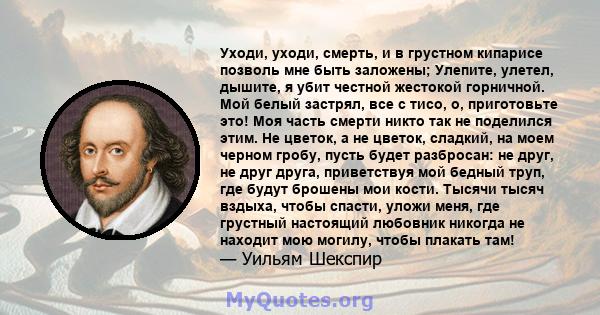 Уходи, уходи, смерть, и в грустном кипарисе позволь мне быть заложены; Улепите, улетел, дышите, я убит честной жестокой горничной. Мой белый застрял, все с тисо, о, приготовьте это! Моя часть смерти никто так не поделился этим. Не цветок, а не цветок, сладкий, на моем черном гробу, пусть будет разбросан: не друг, не друг друга, приветствуя мой бедный труп, где будут брошены мои кости. Тысячи тысяч вздыха, чтобы спасти, уложи меня, где грустный настоящий любовник никогда не находит мою могилу, чтобы плакать там!
— Уильям Шекспир

MyQuotes.org